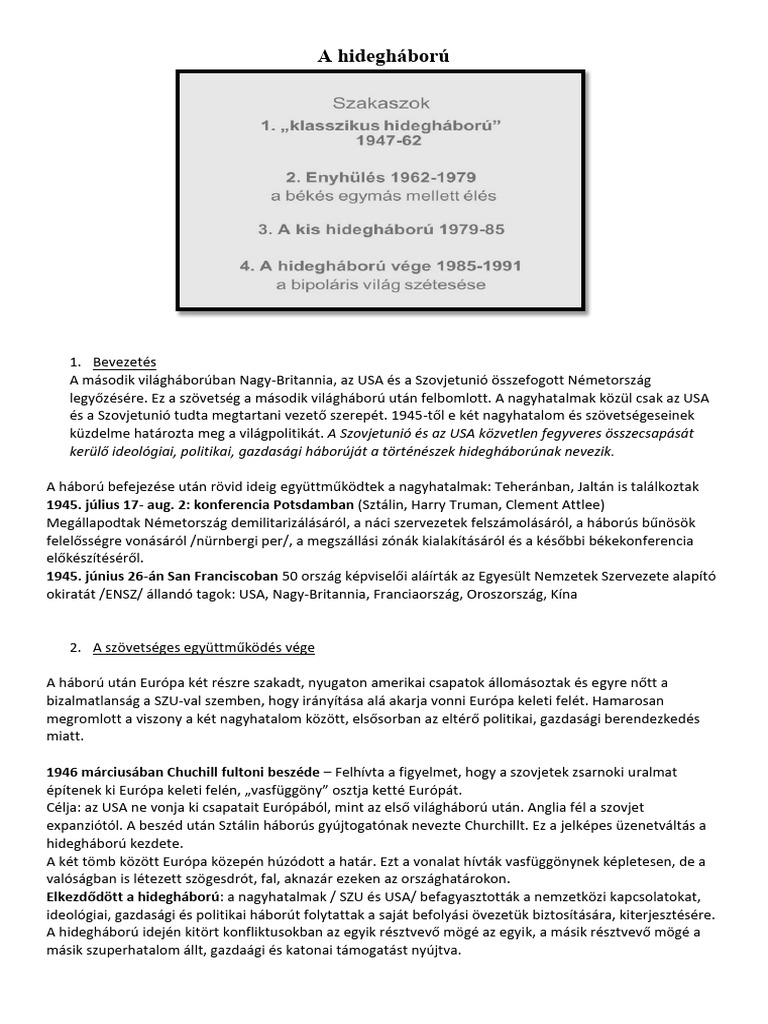 A hidegháború

Szakaszok
1. „klasszikus hidegháború" 1947-62

2. Enyhülés 1962-1979
a békés egymás mellett élés

3. A kis hidegháború 1979-85

4. A hidegháború vége 1985-1991
a bipoláris világ szétesése

1. Bevezetés
A második világháborúban Nagy-Britannia, az USA és a Szovjetunió összefogott Németország legyőzésére. Ez a szövetség a második világháború után felbomlott. A nagyhatalmak közül csak az USA és a Szovjetunió tudta megtartani vezető szerepét. 1945-től e két nagyhatalom és szövetségeseinek küzdelme határozta meg a világpolitikát. A Szovjetunió és az USA közvetlen fegyveres összecsapását kerülő ideológiai, politikai, gazdasági háborúját a történészek hidegháborúnak nevezik.

A háború befejezése után rövid ideig együttműködtek a nagyhatalmak: Teheránban, Jaltán is találkoztak
1945. július 17- aug. 2: konferencia Potsdamban (Sztálin, Harry Truman, Clement Attlee)
Megállapodtak Németország demilitarizálásáról, a náci szervezetek felszámolásáról, a háborús bűnösök felelősségre vonásáról /nürnbergi per/, a megszállási zónák kialakításáról és a későbbi békekonferencia előkészítéséről.
1945. június 26-án San Franciscoban 50 ország képviselői aláírták az Egyesült Nemzetek Szervezete alapító okiratát /ENSZ/ állandó tagok: USA, Nagy-Britannia, Franciaország, Oroszország, Kína

2. A szövetséges együttműködés vége

A háború után Európa két részre szakadt, nyugaton amerikai csapatok állomásoztak és egyre nőtt a bizalmatlanság a SZU-val szemben, hogy irányítása alá akarja vonni Európa keleti felét. Hamarosan megromlott a viszony a két nagyhatalom között, elsősorban az eltérő politikai, gazdasági berendezkedés miatt.

1946 márciusában Chuchill fultoni beszéde – Felhívta a figyelmet, hogy a szovjetek zsarnoki uralmat építenek ki Európa keleti felén, „vasfüggöny" osztja ketté Európát.
Célja: az USA ne vonja ki csapatait Európából, mint az első világháború után. Anglia fél a szovjet expanziótól. A beszéd után Sztálin háborús gyújtogatónak nevezte Churchillt. Ez a jelképes üzenetváltás a hidegháború kezdete.
A két tömb között Európa közepén húzódott a határ. Ezt a vonalat hívták vasfüggönynek képletesen, de a valóságban is létezett szögesdrót, fal, aknazár ezeken az országhatárokon.
Elkezdődött a hidegháború: a nagyhatalmak / SZU és USA/ befagyasztották a nemzetközi kapcsolatokat, ideológiai, gazdasági és politikai háborút folytattak a saját befolyási övezetük biztosítására, kiterjesztésére.
A hidegháború idején kitört konfliktusokban az egyik résztvevő mögé az egyik, a másik résztvevő mögé a másik szuperhatalom állt, gazdaági és katonai támogatást nyújtva.